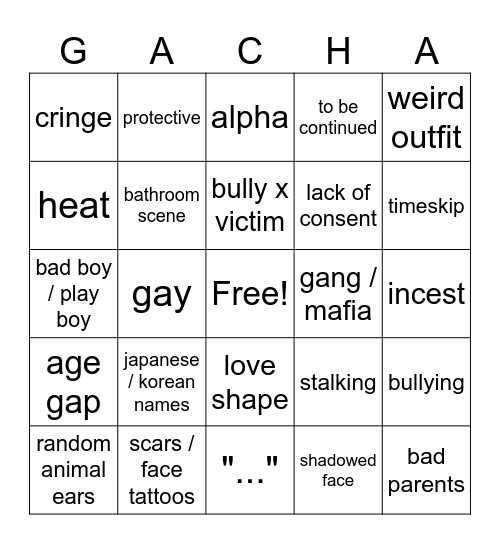 | G | A | C | H | A |
|---|---|---|---|---|
| cringe | protective | alpha | to be continued | weird outfit |
| heat | bathroom scene | bully x victim | lack of consent | timeskip |
| bad boy / play boy | gay | Free! | gang / mafia | incest |
| age gap | japanese / korean names | love shape | stalking | bullying |
| random animal ears | scars / face tattoos | "..." | shadowed face | bad parents |